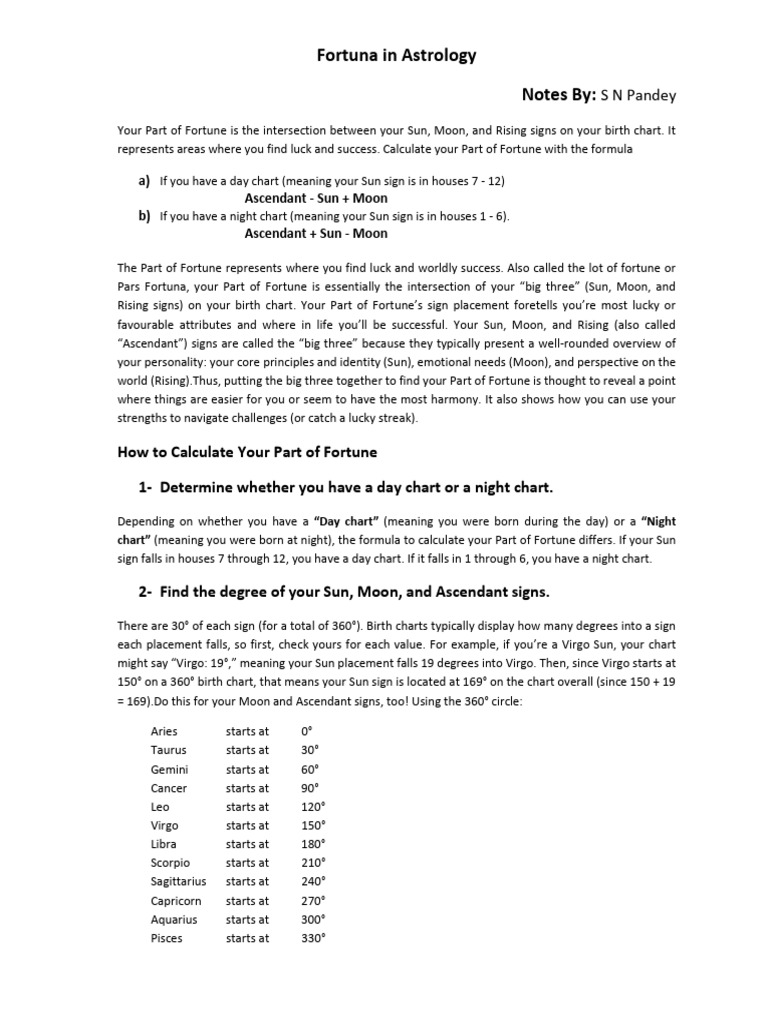 Fortuna in Astrology

Notes By: S N Pandey

Your Part of Fortune is the intersection between your Sun, Moon, and Rising signs on your birth chart. It represents areas where you find luck and success. Calculate your Part of Fortune with the formula

a) If you have a day chart (meaning your Sun sign is in houses 7 - 12)
Ascendant - Sun + Moon
b) If you have a night chart (meaning your Sun sign is in houses 1 - 6).
Ascendant + Sun - Moon

The Part of Fortune represents where you find luck and worldly success. Also called the lot of fortune or Pars Fortuna, your Part of Fortune is essentially the intersection of your "big three" (Sun, Moon, and Rising signs) on your birth chart. Your Part of Fortune's sign placement foretells you're most lucky or favourable attributes and where in life you'll be successful. Your Sun, Moon, and Rising (also called "Ascendant") signs are called the "big three" because they typically present a well-rounded overview of your personality: your core principles and identity (Sun), emotional needs (Moon), and perspective on the world (Rising).Thus, putting the big three together to find your Part of Fortune is thought to reveal a point where things are easier for you or seem to have the most harmony. It also shows how you can use your strengths to navigate challenges (or catch a lucky streak).

How to Calculate Your Part of Fortune

1- Determine whether you have a day chart or a night chart.

Depending on whether you have a "Day chart" (meaning you were born during the day) or a "Night chart" (meaning you were born at night), the formula to calculate your Part of Fortune differs. If your Sun sign falls in houses 7 through 12, you have a day chart. If it falls in 1 through 6, you have a night chart.

2- Find the degree of your Sun, Moon, and Ascendant signs.

There are 30° of each sign (for a total of 360°). Birth charts typically display how many degrees into a sign each placement falls, so first, check yours for each value. For example, if you're a Virgo Sun, your chart might say "Virgo: 19°," meaning your Sun placement falls 19 degrees into Virgo. Then, since Virgo starts at 150° on a 360° birth chart, that means your Sun sign is located at 169° on the chart overall (since 150 + 19 = 169).Do this for your Moon and Ascendant signs, too! Using the 360° circle:

| Aries | starts at | 0° |
|---|---|---|
| Taurus | starts at | 30° |
| Gemini | starts at | 60° |
| Cancer | starts at | 90° |
| Leo | starts at | 120° |
| Virgo | starts at | 150° |
| Libra | starts at | 180° |
| Scorpio | starts at | 210° |
| Sagittarius | starts at | 240° |
| Capricorn | starts at | 270° |
| Aquarius | starts at | 300° |
| Pisces | starts at | 330° |